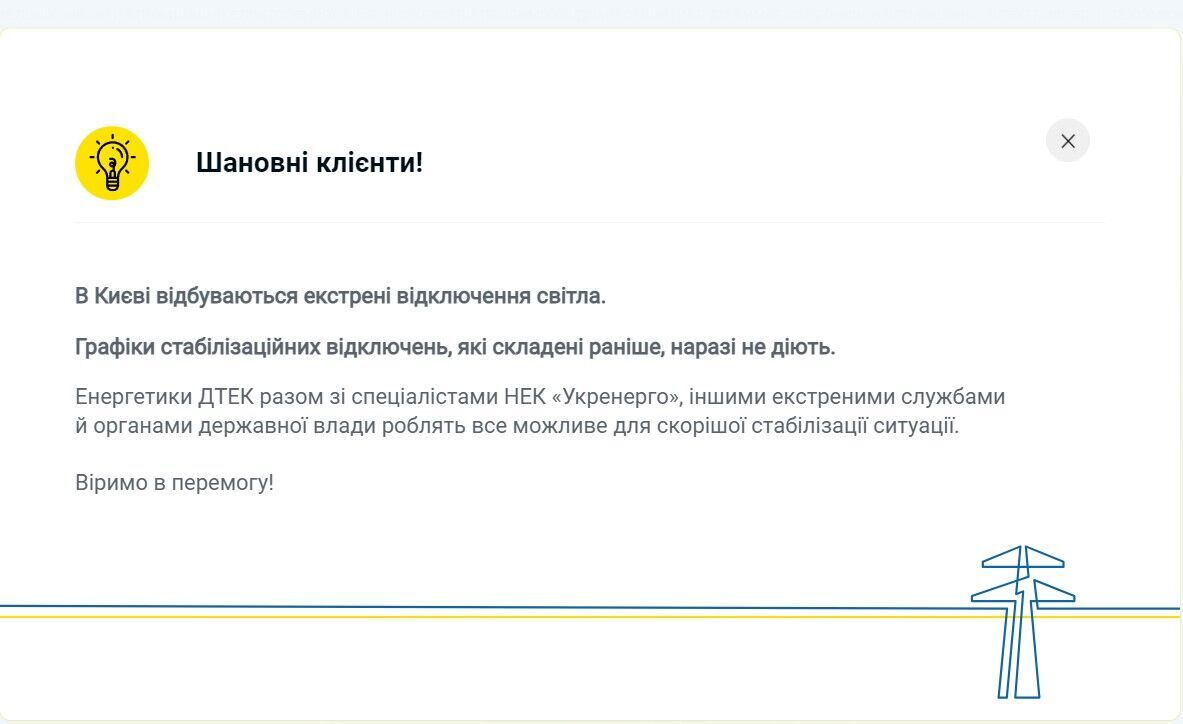 Шановні клієнти!

В Києві відбуваються екстрені відключення світла.

Графіки стабілізаційних відключень, які складені раніше, наразі не діють.

Енергетики ДТЕК разом зі спеціалістами НЕК «Укренерго», іншими екстреними службами й органами державної влади роблять все можливе для скорішої стабілізації ситуації.

Віримо в перемогу!